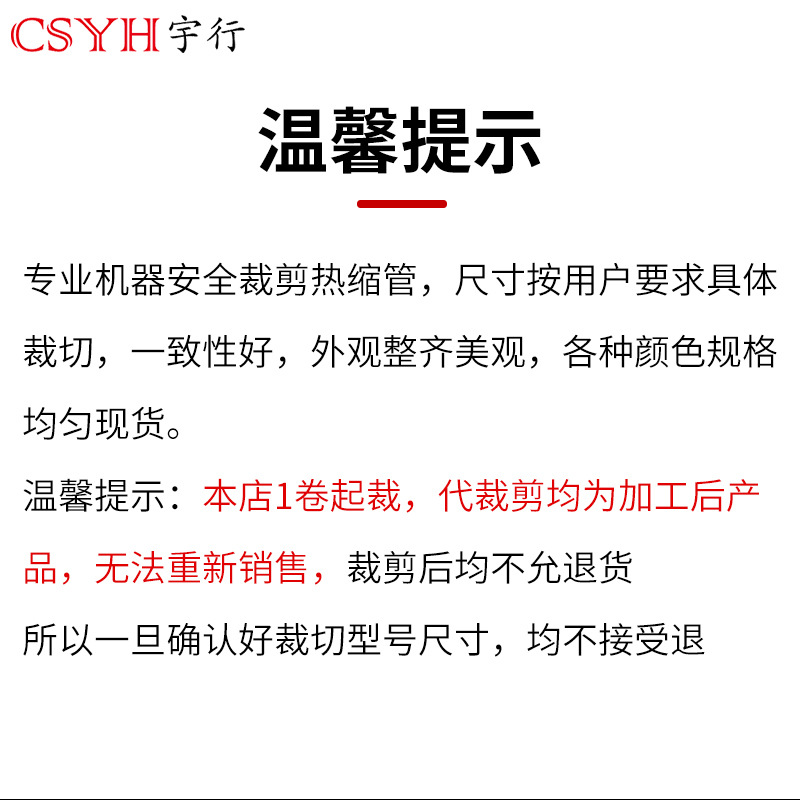 CSYH宇行

温馨提示

专业机器安全裁剪热缩管，尺寸按用户要求具体裁切，一致性好，外观整齐美观，各种颜色规格均匀现货。

温馨提示：本店1卷起裁，代裁剪均为加工后产品，无法重新销售，裁剪后均不允退货

所以一旦确认好裁切型号尺寸，均不接受退